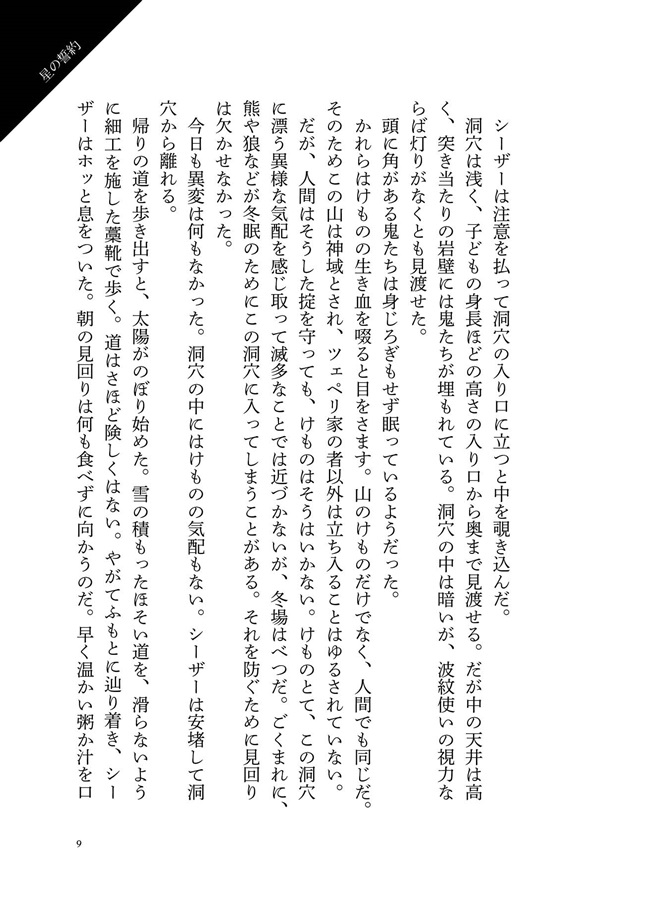 星の誓約

シーザーは注意を払って洞穴の入り口に立つと中を覗き込んだ。

洞穴は浅く、子どもの身長ほどの高さの入り口から奥まで見渡せる。だが中の天井は高く、突き当たりの岩壁には鬼たちが埋もれている。洞穴の中は暗いが、波紋使いの視力ならば灯りがなくとも見渡せた。

頭に角がある鬼たちは身じろぎもせず眠っているようだった。

かれらはけものの生き血を啜ると目をさます。山のけものだけでなく、人間でも同じだ。そのためこの山は神域とされ、ツェペリ家の者以外は立ち入ることはゆるされていない。

だが、人間はそうした掟を守っても、けものはそうはいかない。けものとて、この洞穴に漂う異様な気配を感じ取って滅多なことでは近づかないが、冬場はべつだ。ごくまれに、熊や狼などが冬眠のためにこの洞穴に入ってしまうことがある。それを防ぐために見回りは欠かせなかった。

今日も異変は何もなかった。洞穴の中にはけものの気配もない。シーザーは安堵して洞穴から離れる。

帰りの道を歩き出すと、太陽がのぼり始めた。雪の積もったほそい道を、滑らないように細工を施した藁靴で歩く。道はさほど険しくはない。やがてふもとに辿り着き、シーザーはホッと息をついた。朝の見回りは何も食べずに向かうのだ。早く温かい粥か汁を口

9